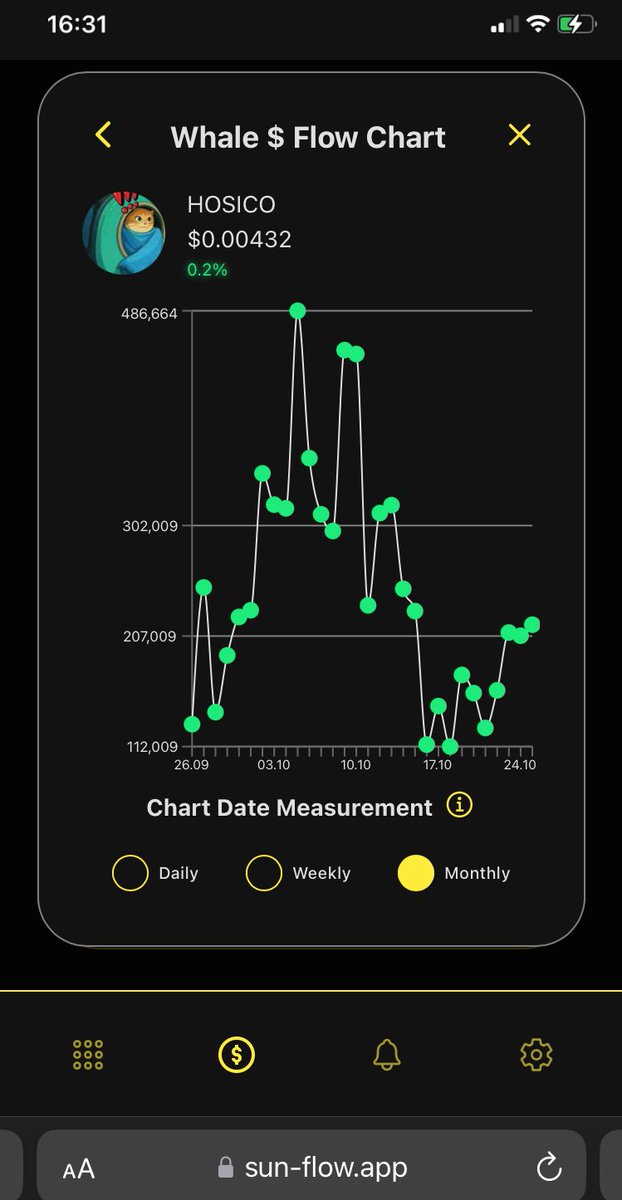 16:31

Whale $ Flow Chart

HOSICO
$0.00432
0.2%

486,664
302,009
207,009
112,009
26.09
03.10
10.10
17.10
24.10

Chart Date Measurement

Daily
Weekly
Monthly

AA
sun-flow.app